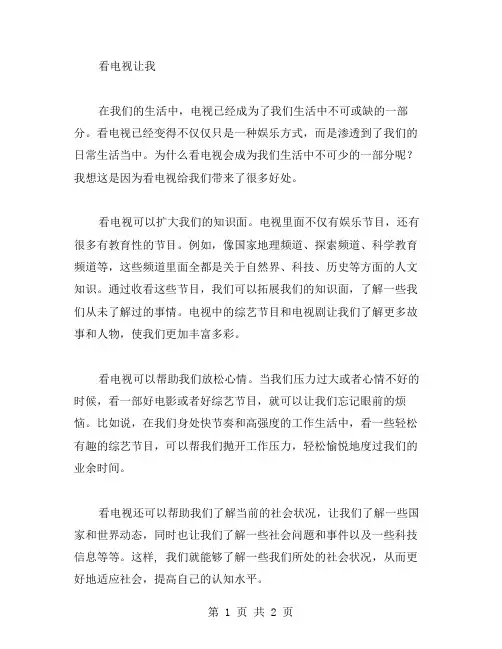 看电视让我

在我们的生活中，电视已经成为了我们生活中不可或缺的一部分。看电视已经变得不仅仅只是一种娱乐方式，而是渗透到了我们的日常生活当中。为什么看电视会成为我们生活中不可少的一部分呢？我想这是因为看电视给我们带来了很多好处。

看电视可以扩大我们的知识面。电视里面不仅有娱乐节目，还有很多有教育性的节目。例如，像国家地理频道、探索频道、科学教育频道等，这些频道里面全都是关于自然界、科技、历史等方面的人文知识。通过收看这些节目，我们可以拓展我们的知识面，了解一些我们从未了解过的事情。电视中的综艺节目和电视剧让我们了解更多故事和人物，使我们更加丰富多彩。

看电视可以帮助我们放松心情。当我们压力过大或者心情不好的时候，看一部好电影或者好综艺节目，就可以让我们忘记眼前的烦恼。比如说，在我们身处快节奏和高强度的工作生活中，看一些轻松有趣的综艺节目，可以帮我们抛开工作压力，轻松愉悦地度过我们的业余时间。

看电视还可以帮助我们了解当前的社会状况，让我们了解一些国家和世界动态，同时也让我们了解一些社会问题和事件以及一些科技信息等等。这样，我们就能够了解一些我们所处的社会状况，从而更好地适应社会，提高自己的认知水平。

第 1 页 共 2 页